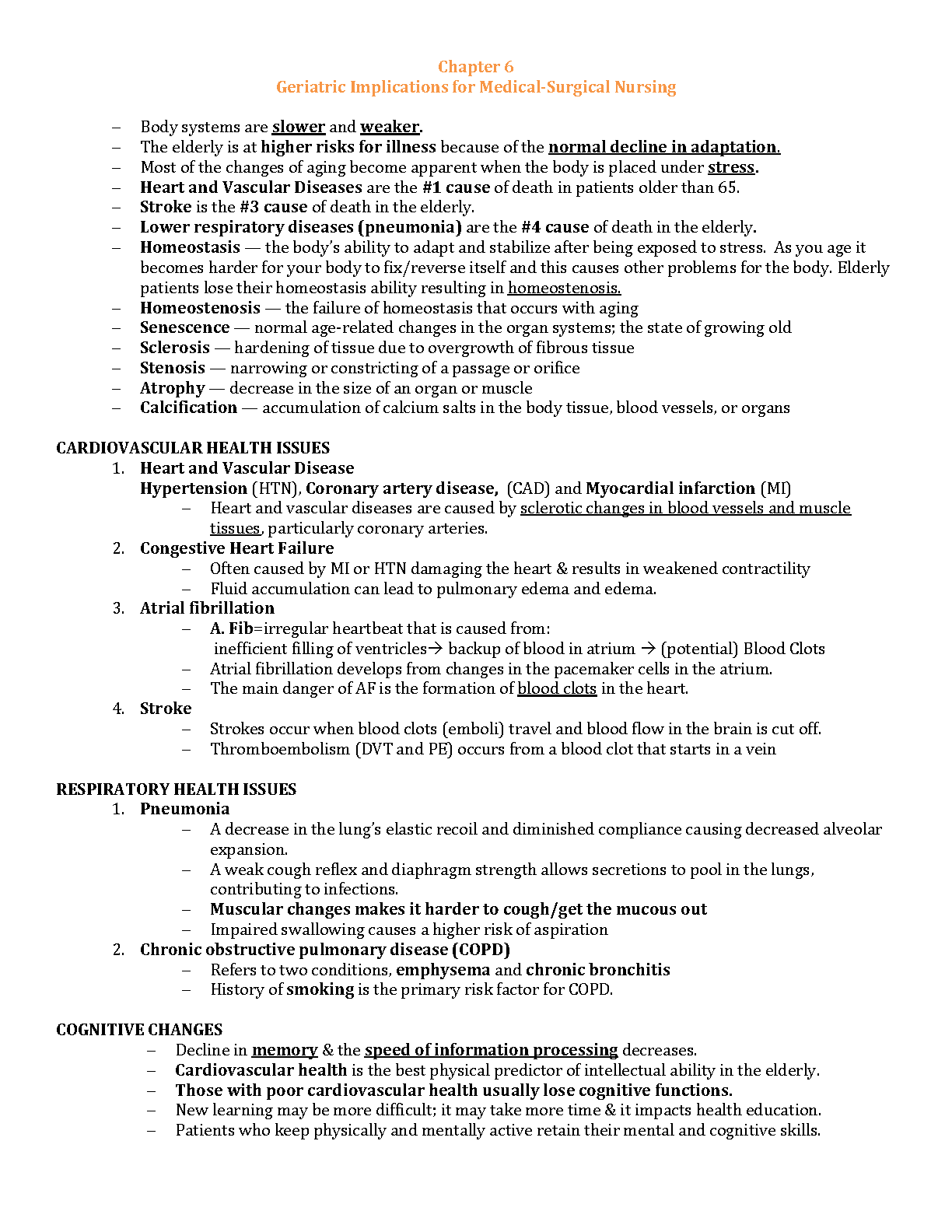 Chapter 6
Geriatric Implications for Medical-Surgical Nursing

– Body systems are slower and weaker.
– The elderly is at higher risks for illness because of the normal decline in adaptation.
– Most of the changes of aging become apparent when the body is placed under stress.
– Heart and Vascular Diseases are the #1 cause of death in patients older than 65.
– Stroke is the #3 cause of death in the elderly.
– Lower respiratory diseases (pneumonia) are the #4 cause of death in the elderly.
– Homeostasis — the body's ability to adapt and stabilize after being exposed to stress. As you age it becomes harder for your body to fix/reverse itself and this causes other problems for the body. Elderly patients lose their homeostasis ability resulting in homeostenosis.
– Homeostenosis — the failure of homeostasis that occurs with aging
– Senescence — normal age-related changes in the organ systems; the state of growing old
– Sclerosis — hardening of tissue due to overgrowth of fibrous tissue
– Stenosis — narrowing or constricting of a passage or orifice
– Atrophy — decrease in the size of an organ or muscle
– Calcification — accumulation of calcium salts in the body tissue, blood vessels, or organs

CARDIOVASCULAR HEALTH ISSUES
1. Heart and Vascular Disease
Hypertension (HTN), Coronary artery disease, (CAD) and Myocardial infarction (MI)
– Heart and vascular diseases are caused by sclerotic changes in blood vessels and muscle tissues, particularly coronary arteries.
2. Congestive Heart Failure
– Often caused by MI or HTN damaging the heart & results in weakened contractility
– Fluid accumulation can lead to pulmonary edema and edema.
3. Atrial fibrillation
– A. Fib=irregular heartbeat that is caused from:
inefficient filling of ventricles→ backup of blood in atrium → (potential) Blood Clots
– Atrial fibrillation develops from changes in the pacemaker cells in the atrium.
– The main danger of AF is the formation of blood clots in the heart.
4. Stroke
– Strokes occur when blood clots (emboli) travel and blood flow in the brain is cut off.
– Thromboembolism (DVT and PE) occurs from a blood clot that starts in a vein

RESPIRATORY HEALTH ISSUES
1. Pneumonia
– A decrease in the lung's elastic recoil and diminished compliance causing decreased alveolar expansion.
– A weak cough reflex and diaphragm strength allows secretions to pool in the lungs, contributing to infections.
– Muscular changes makes it harder to cough/get the mucous out
– Impaired swallowing causes a higher risk of aspiration
2. Chronic obstructive pulmonary disease (COPD)
– Refers to two conditions, emphysema and chronic bronchitis
– History of smoking is the primary risk factor for COPD.

COGNITIVE CHANGES
– Decline in memory & the speed of information processing decreases.
– Cardiovascular health is the best physical predictor of intellectual ability in the elderly.
– Those with poor cardiovascular health usually lose cognitive functions.
– New learning may be more difficult; it may take more time & it impacts health education.
– Patients who keep physically and mentally active retain their mental and cognitive skills.